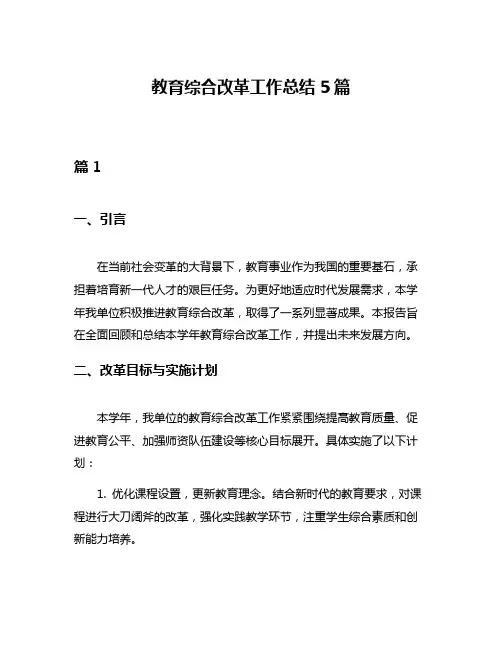 教育综合改革工作总结 5 篇

篇 1

一、引言

在当前社会变革的大背景下，教育事业作为我国的重要基石，承担着培育新一代人才的艰巨任务。为更好地适应时代发展需求，本学年我单位积极推进教育综合改革，取得了一系列显著成果。本报告旨在全面回顾和总结本学年教育综合改革工作，并提出未来发展方向。

二、改革目标与实施计划

本学年，我单位的教育综合改革工作紧紧围绕提高教育质量、促进教育公平、加强师资队伍建设等核心目标展开。具体实施了以下计划：

1. 优化课程设置，更新教育理念。结合新时代的教育要求，对课程进行大刀阔斧的改革，强化实践教学环节，注重学生综合素质和创新能力培养。